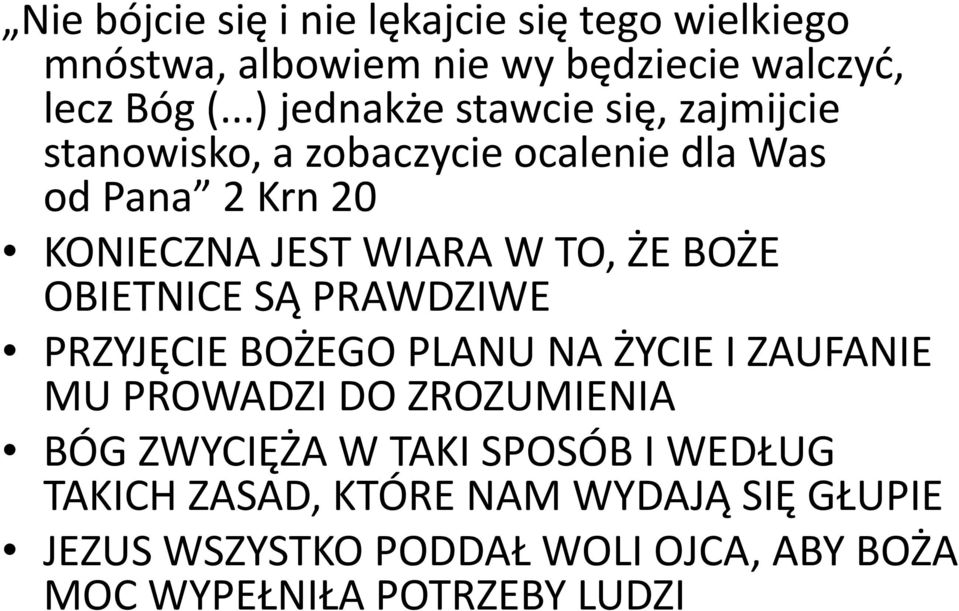 „Nie bójcie się i nie lękajcie się tego wielkiego mnóstwa, albowiem nie wy będziecie walczyć, lecz Bóg (...) jednakże stawcie się, zajmijcie stanowisko, a zobaczycie ocalenie dla Was od Pana” 2 Krn 20

• KONIECZNA JEST WIARA W TO, ŻE BOŻE OBIETNICE SĄ PRAWDZIWE

• PRZYJĘCIE BOŻEGO PLANU NA ŻYCIE I ZAUFANIE MU PROWADZI DO ZROZUMIENIA

• BÓG ZWYCIĘŻA W TAKI SPOSÓB I WEDŁUG TAKICH ZASAD, KTÓRE NAM WYDAJĄ SIĘ GŁUPIE

• JEZUS WSZYSTKO PODDAŁ WOLI OJCA, ABY BOŻA MOC WYPEŁNIŁA POTRZEBY LUDZI